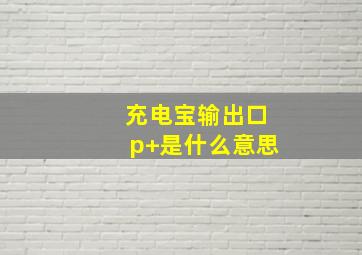 充电宝输出口
p+是什么意思